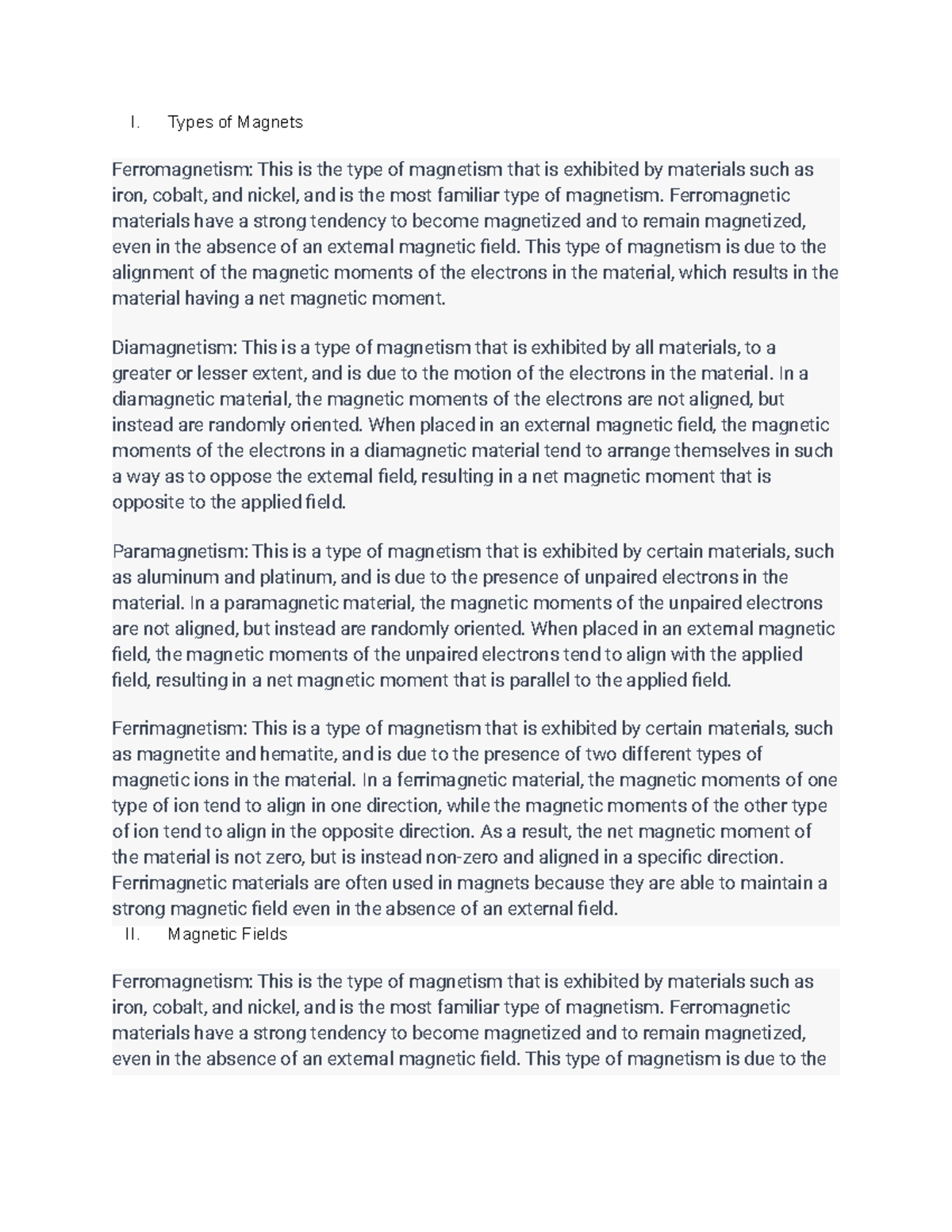 I. Types of Magnets

Ferromagnetism: This is the type of magnetism that is exhibited by materials such as iron, cobalt, and nickel, and is the most familiar type of magnetism. Ferromagnetic materials have a strong tendency to become magnetized and to remain magnetized, even in the absence of an external magnetic field. This type of magnetism is due to the alignment of the magnetic moments of the electrons in the material, which results in the material having a net magnetic moment.

Diamagnetism: This is a type of magnetism that is exhibited by all materials, to a greater or lesser extent, and is due to the motion of the electrons in the material. In a diamagnetic material, the magnetic moments of the electrons are not aligned, but instead are randomly oriented. When placed in an external magnetic field, the magnetic moments of the electrons in a diamagnetic material tend to arrange themselves in such a way as to oppose the external field, resulting in a net magnetic moment that is opposite to the applied field.

Paramagnetism: This is a type of magnetism that is exhibited by certain materials, such as aluminum and platinum, and is due to the presence of unpaired electrons in the material. In a paramagnetic material, the magnetic moments of the unpaired electrons are not aligned, but instead are randomly oriented. When placed in an external magnetic field, the magnetic moments of the unpaired electrons tend to align with the applied field, resulting in a net magnetic moment that is parallel to the applied field.

Ferrimagnetism: This is a type of magnetism that is exhibited by certain materials, such as magnetite and hematite, and is due to the presence of two different types of magnetic ions in the material. In a ferrimagnetic material, the magnetic moments of one type of ion tend to align in one direction, while the magnetic moments of the other type of ion tend to align in the opposite direction. As a result, the net magnetic moment of the material is not zero, but is instead non-zero and aligned in a specific direction. Ferrimagnetic materials are often used in magnets because they are able to maintain a strong magnetic field even in the absence of an external field.

II. Magnetic Fields

Ferromagnetism: This is the type of magnetism that is exhibited by materials such as iron, cobalt, and nickel, and is the most familiar type of magnetism. Ferromagnetic materials have a strong tendency to become magnetized and to remain magnetized, even in the absence of an external magnetic field. This type of magnetism is due to the